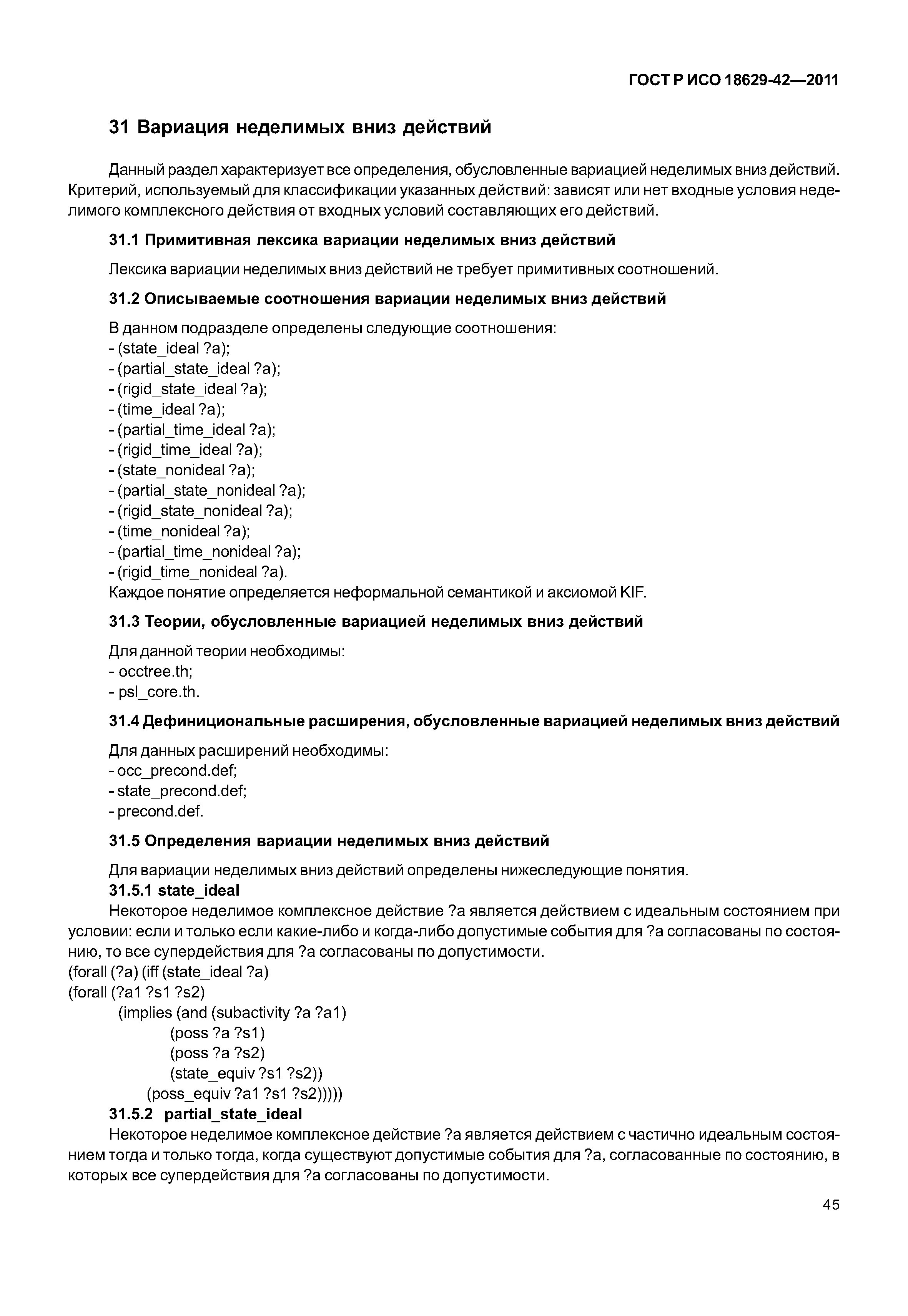 ГОСТ Р ИСО 18629-42—2011

31 Вариация неделимых вниз действий

Данный раздел характеризует все определения, обусловленные вариацией неделимых вниз действий. Критерий, используемый для классификации указанных действий: зависят или нет входные условия неделимого комплексного действия от входных условий составляющих его действий.

31.1 Примитивная лексика вариации неделимых вниз действий

Лексика вариации неделимых вниз действий не требует примитивных соотношений.

31.2 Описываемые соотношения вариации неделимых вниз действий

В данном подразделе определены следующие соотношения:
- (state_ideal ?a);
- (partial_state_ideal ?a);
- (rigid_state_ideal ?a);
- (time_ideal ?a);
- (partial_time_ideal ?a);
- (rigid_time_ideal ?a);
- (state_nonideal ?a);
- (partial_state_nonideal ?a);
- (rigid_state_nonideal ?a);
- (time_nonideal ?a);
- (partial_time_nonideal ?a);
- (rigid_time_nonideal ?a).
Каждое понятие определяется неформальной семантикой и аксиомой KIF.

31.3 Теории, обусловленные вариацией неделимых вниз действий

Для данной теории необходимы:
- occtree.th;
- psl_core.th.

31.4 Дефинициональные расширения, обусловленные вариацией неделимых вниз действий

Для данных расширений необходимы:
- occ_precond.def;
- state_precond.def;
- precond.def.

31.5 Определения вариации неделимых вниз действий

Для вариации неделимых вниз действий определены нижеследующие понятия.
31.5.1 state_ideal
Некоторое неделимое комплексное действие ?a является действием с идеальным состоянием при условии: если и только если какие-либо и когда-либо допустимые события для ?a согласованы по состоянию, то все супердействия для ?a согласованы по допустимости.
(forall (?a) (iff (state_ideal ?a)
(forall (?a1 ?s1 ?s2)
(implies (and (subactivity ?a ?a1)
(poss ?a ?s1)
(poss ?a ?s2)
(state_equiv ?s1 ?s2))
(poss_equiv ?a1 ?s1 ?s2)))))
31.5.2 partial_state_ideal
Некоторое неделимое комплексное действие ?a является действием с частично идеальным состоянием тогда и только тогда, когда существуют допустимые события для ?a, согласованные по состоянию, в которых все супердействия для ?a согласованы по допустимости.

45